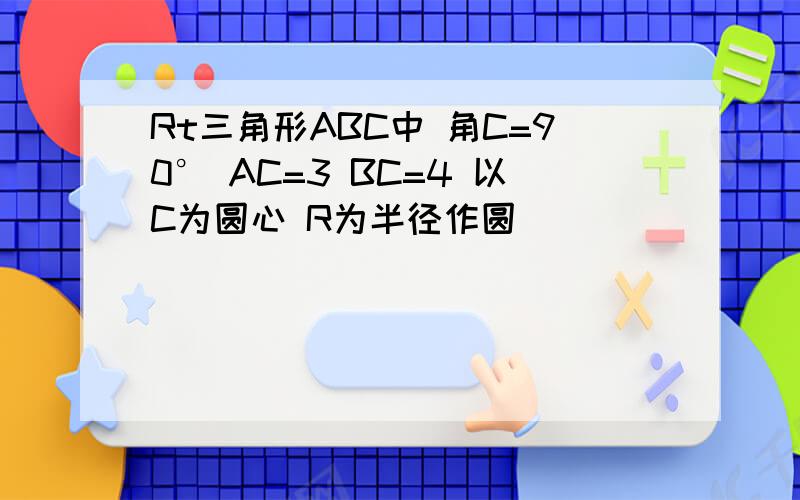 Rt三角形ABC中 角C=90° AC=3 BC=4 以C为圆心 R为半径作圆